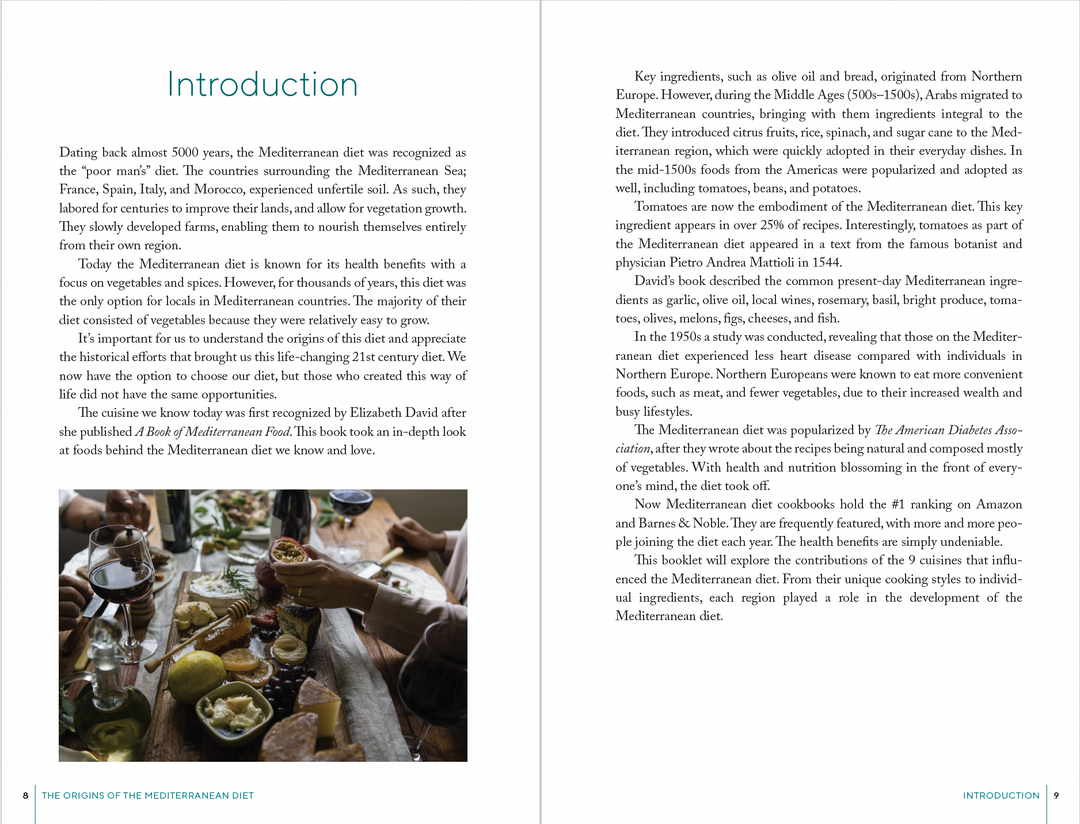 Introduction

Dating back almost 5000 years, the Mediterranean diet was recognized as the "poor man's" diet. The countries surrounding the Mediterranean Sea; France, Spain, Italy, and Morocco, experienced unfertile soil. As such, they labored for centuries to improve their lands, and allow for vegetation growth. They slowly developed farms, enabling them to nourish themselves entirely from their own region.

Today the Mediterranean diet is known for its health benefits with a focus on vegetables and spices. However, for thousands of years, this diet was the only option for locals in Mediterranean countries. The majority of their diet consisted of vegetables because they were relatively easy to grow.

It's important for us to understand the origins of this diet and appreciate the historical efforts that brought us this life-changing 21st century diet. We now have the option to choose our diet, but those who created this way of life did not have the same opportunities.

The cuisine we know today was first recognized by Elizabeth David after she published A Book of Mediterranean Food. This book took an in-depth look at foods behind the Mediterranean diet we know and love.

8 THE ORIGINS OF THE MEDITERRANEAN DIET

Key ingredients, such as olive oil and bread, originated from Northern Europe. However, during the Middle Ages (500s–1500s), Arabs migrated to Mediterranean countries, bringing with them ingredients integral to the diet. They introduced citrus fruits, rice, spinach, and sugar cane to the Mediterranean region, which were quickly adopted in their everyday dishes. In the mid-1500s foods from the Americas were popularized and adopted as well, including tomatoes, beans, and potatoes.

Tomatoes are now the embodiment of the Mediterranean diet. This key ingredient appears in over 25% of recipes. Interestingly, tomatoes as part of the Mediterranean diet appeared in a text from the famous botanist and physician Pietro Andrea Mattioli in 1544.

David's book described the common present-day Mediterranean ingredients as garlic, olive oil, local wines, rosemary, basil, bright produce, tomatoes, olives, melons, figs, cheeses, and fish.

In the 1950s a study was conducted, revealing that those on the Mediterranean diet experienced less heart disease compared with individuals in Northern Europe. Northern Europeans were known to eat more convenient foods, such as meat, and fewer vegetables, due to their increased wealth and busy lifestyles.

The Mediterranean diet was popularized by The American Diabetes Association, after they wrote about the recipes being natural and composed mostly of vegetables. With health and nutrition blossoming in the front of everyone's mind, the diet took off.

Now Mediterranean diet cookbooks hold the #1 ranking on Amazon and Barnes & Noble. They are frequently featured, with more and more people joining the diet each year. The health benefits are simply undeniable.

This booklet will explore the contributions of the 9 cuisines that influenced the Mediterranean diet. From their unique cooking styles to individual ingredients, each region played a role in the development of the Mediterranean diet.

INTRODUCTION 9